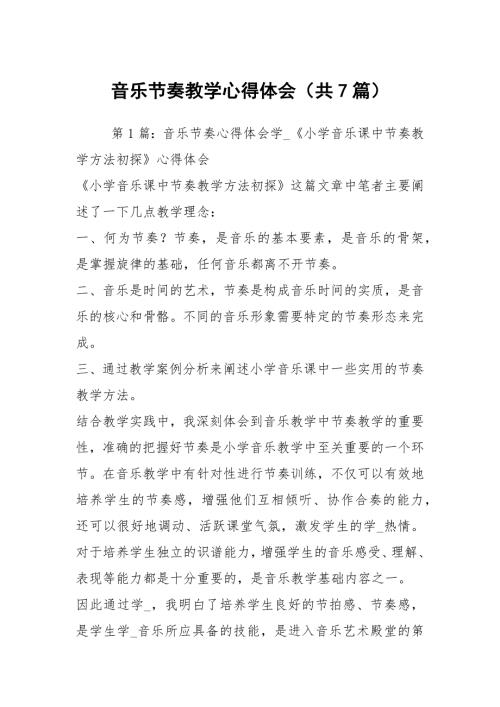 音乐节奏教学心得体会（共7篇）

第1篇：音乐节奏心得体会学_《小学音乐课中节奏教学方法初探》心得体会

《小学音乐课中节奏教学方法初探》这篇文章中笔者主要阐述了一下几点教学理念：

一、何为节奏？节奏，是音乐的基本要素，是音乐的骨架，是掌握旋律的基础，任何音乐都离不开节奏。

二、音乐是时间的艺术，节奏是构成音乐时间的实质，是音乐的核心和骨骼。不同的音乐形象需要特定的节奏形态来完成。

三、通过教学案例分析来阐述小学音乐课中一些实用的节奏教学方法。

结合教学实践中，我深刻体会到音乐教学中节奏教学的重要性，准确的把握好节奏是小学音乐教学中至关重要的一个环节。在音乐教学中有针对性进行节奏训练，不仅可以有效地培养学生的节奏感，增强他们互相倾听、协作合奏的能力，还可以很好地调动、活跃课堂气氛，激发学生的学_热情。对于培养学生独立的识谱能力，增强学生的音乐感受、理解、表现等能力都是十分重要的，是音乐教学基础内容之一。

因此通过学_，我明白了培养学生良好的节拍感、节奏感，是学生学_音乐所应具备的技能，是进入音乐艺术殿堂的第